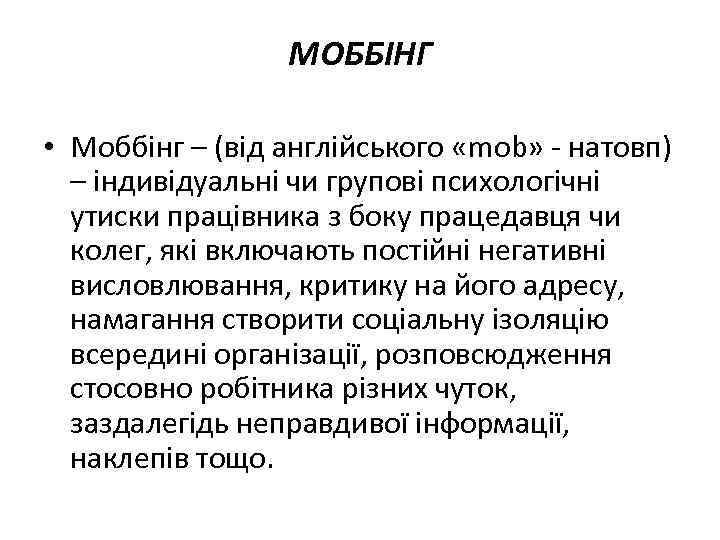 МОББІНГ

• Моббінг – (від англійського «mob» - натовп) – індивідуальні чи групові психологічні утиски працівника з боку працедавця чи колег, які включають постійні негативні висловлювання, критику на його адресу, намагання створити соціальну ізоляцію всередині організації, розповсюдження стосовно робітника різних чуток, заздалегідь неправдивої інформації, наклепів тощо.